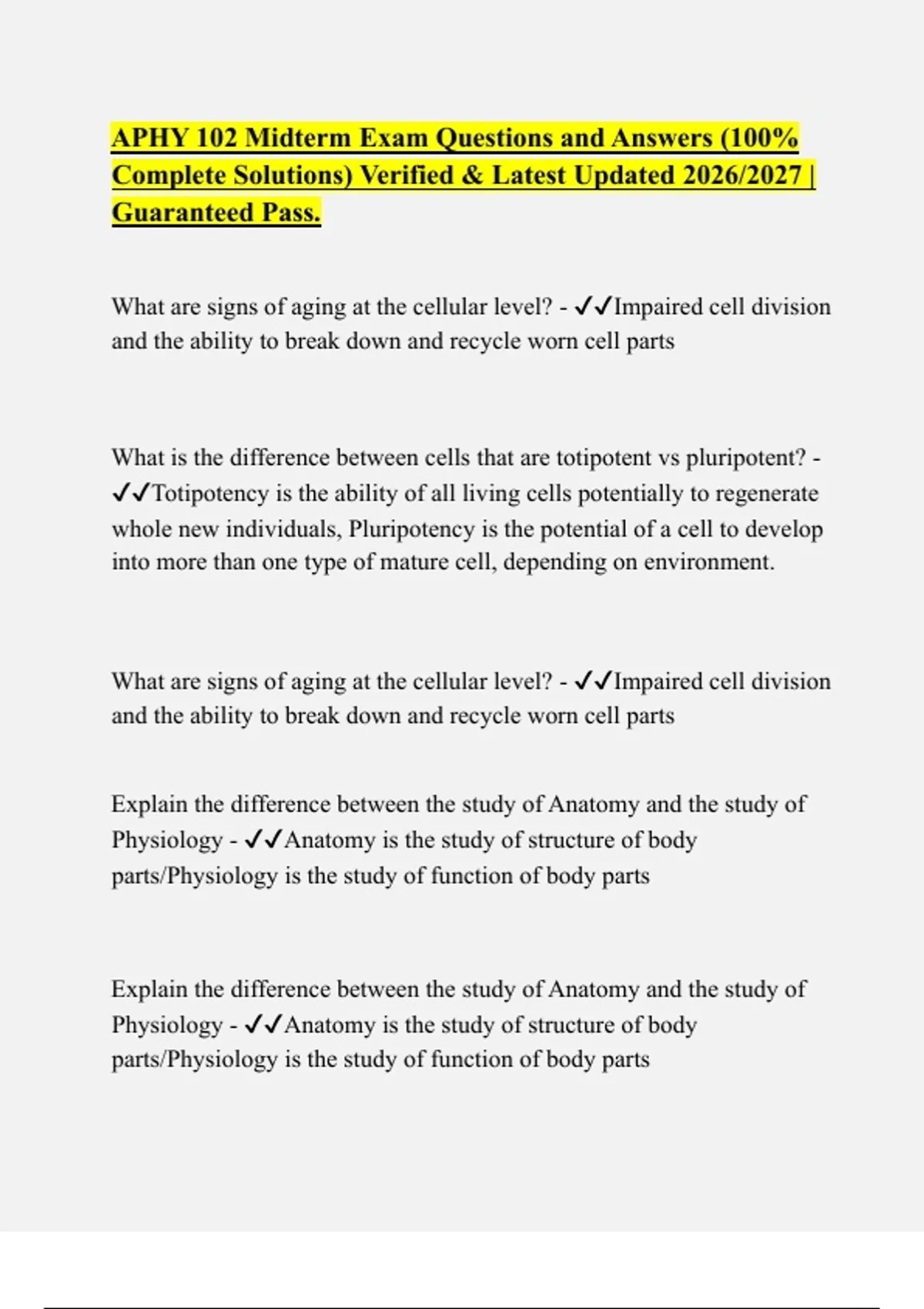 APHY 102 Midterm Exam Questions and Answers (100% Complete Solutions) Verified & Latest Updated 2026/2027 | Guaranteed Pass.

What are signs of aging at the cellular level? - ✓✓Impaired cell division and the ability to break down and recycle worn cell parts

What is the difference between cells that are totipotent vs pluripotent? - ✓✓Totipotency is the ability of all living cells potentially to regenerate whole new individuals, Pluripotency is the potential of a cell to develop into more than one type of mature cell, depending on environment.

What are signs of aging at the cellular level? - ✓✓Impaired cell division and the ability to break down and recycle worn cell parts

Explain the difference between the study of Anatomy and the study of Physiology - ✓✓Anatomy is the study of structure of body parts/Physiology is the study of function of body parts

Explain the difference between the study of Anatomy and the study of Physiology - ✓✓Anatomy is the study of structure of body parts/Physiology is the study of function of body parts